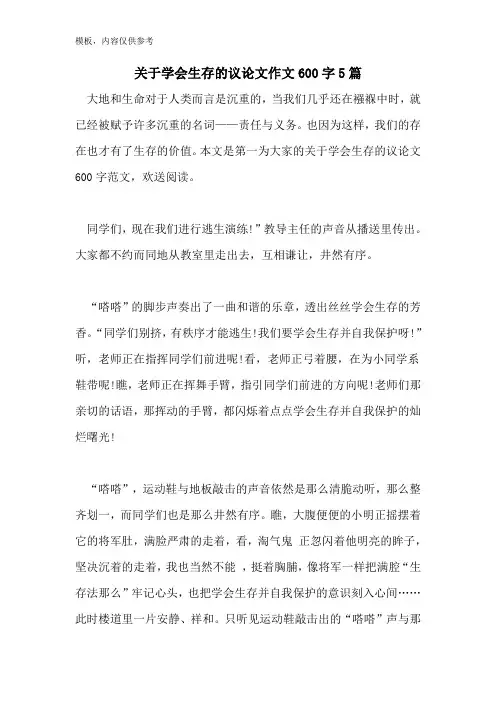 模板，内容仅供参考

关于学会生存的议论文作文600字5篇

大地和生命对于人类而言是沉重的，当我们几乎还在襁褓中时，就已经被赋予许多沉重的名词——责任与义务。也因为这样，我们的存在也才有了生存的价值。本文是第一为大家的关于学会生存的议论文600字范文，欢送阅读。

同学们，现在我们进行逃生演练!”教导主任的声音从播送里传出。大家都不约而同地从教室里走出去，互相谦让，井然有序。

“嗒嗒”的脚步声奏出了一曲和谐的乐章，透出丝丝学会生存的芳香。“同学们别挤，有秩序才能逃生!我们要学会生存并自我保护呀!”听，老师正在指挥同学们前进呢!看，老师正弓着腰，在为小同学系鞋带呢!瞧，老师正在挥舞手臂，指引同学们前进的方向呢!老师们那亲切的话语，那挥动的手臂，都闪烁着点点学会生存并自我保护的灿烂曙光!

“嗒嗒”，运动鞋与地板敲击的声音依然是那么清脆动听，那么整齐划一，而同学们也是那么井然有序。瞧，大腹便便的小明正摇摆着它的将军肚，满脸严肃的走着，看，淘气鬼 正忽闪着他明亮的眸子，坚决沉着的走着，我也当然不能 ，挺着胸脯，像将军一样把满腔“生存法那么”牢记心头，也把学会生存并自我保护的意识刻入心间……此时楼道里一片安静、祥和。只听见运动鞋敲击出的“嗒嗒”声与那